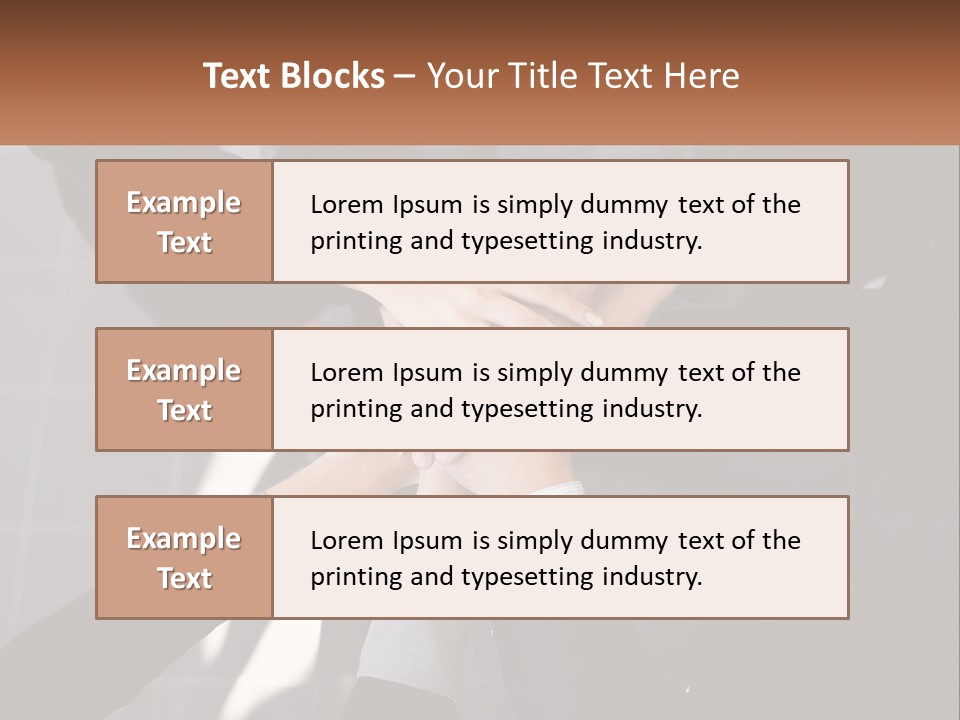 Text Blocks – Your Title Text Here

Example Text

Lorem Ipsum is simply dummy text of the printing and typesetting industry.

Example Text

Lorem Ipsum is simply dummy text of the printing and typesetting industry.

Example Text

Lorem Ipsum is simply dummy text of the printing and typesetting industry.